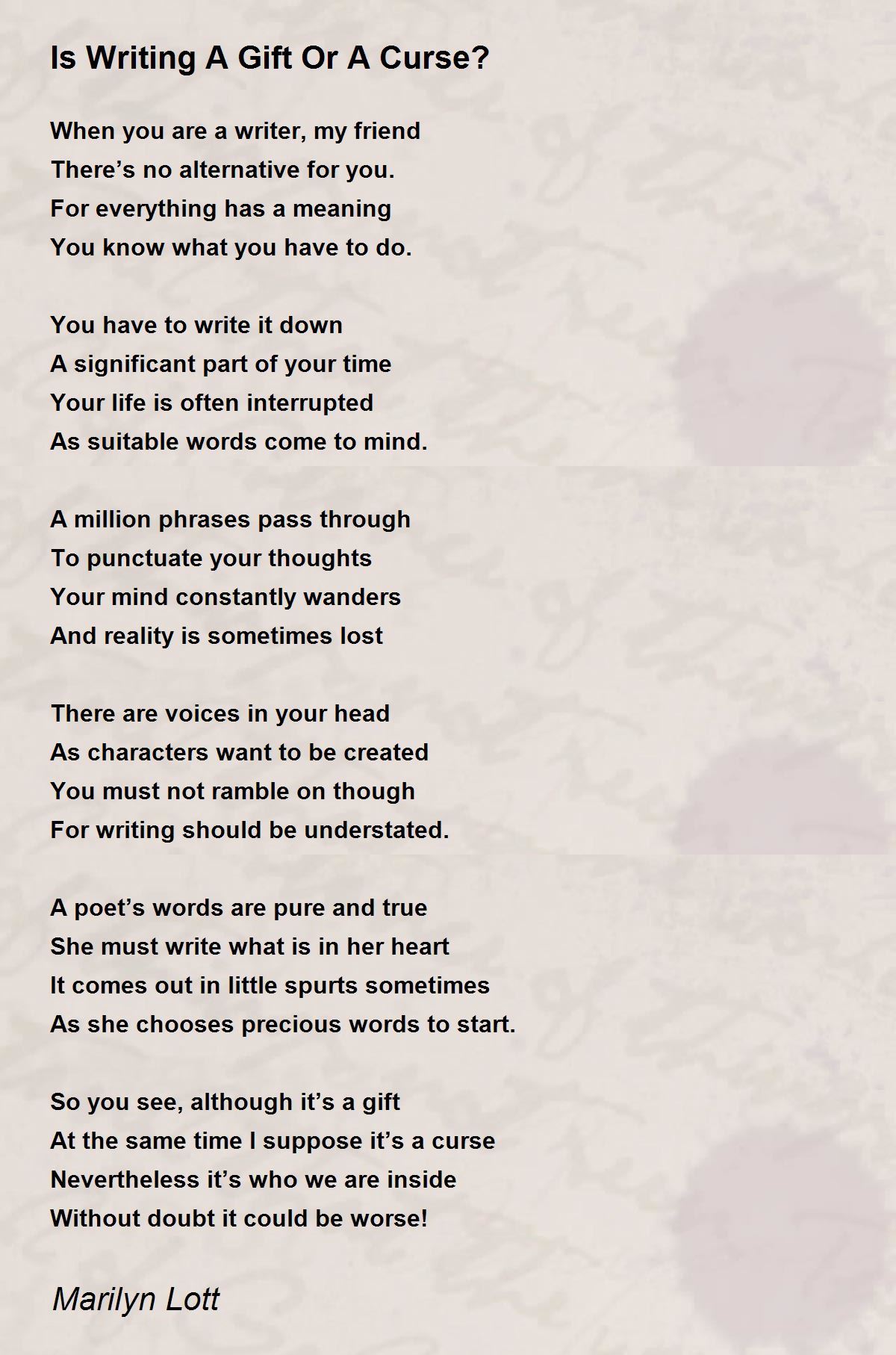 Is Writing A Gift Or A Curse?

When you are a writer, my friend
There’s no alternative for you.
For everything has a meaning
You know what you have to do.

You have to write it down
A significant part of your time
Your life is often interrupted
As suitable words come to mind.

A million phrases pass through
To punctuate your thoughts
Your mind constantly wanders
And reality is sometimes lost

There are voices in your head
As characters want to be created
You must not ramble on though
For writing should be understated.

A poet’s words are pure and true
She must write what is in her heart
It comes out in little spurts sometimes
As she chooses precious words to start.

So you see, although it’s a gift
At the same time I suppose it’s a curse
Nevertheless it’s who we are inside
Without doubt it could be worse!

Marilyn Lott